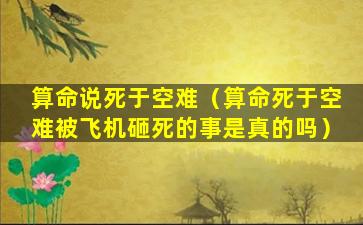 算命说死于空难（算命死于空难被飞机砸死的事是真的吗）